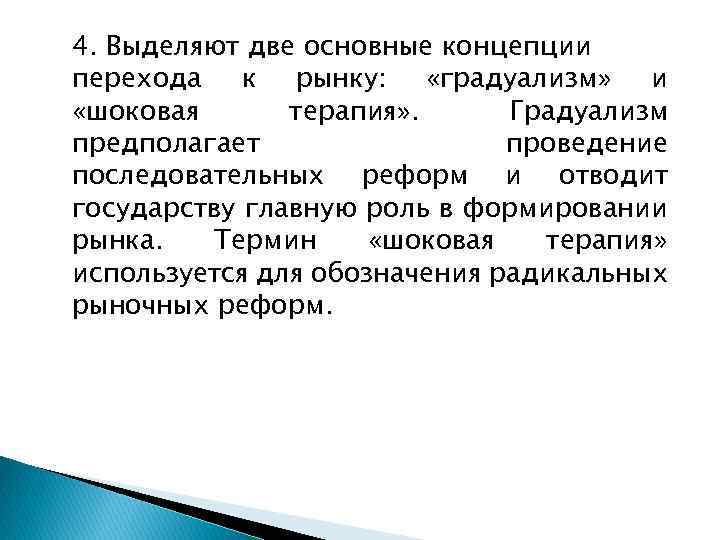 4. Выделяют две основные концепции перехода к рынку: «градуализм» и «шоковая терапия». Градуализм предполагает проведение последовательных реформ и отводит государству главную роль в формировании рынка. Термин «шоковая терапия» используется для обозначения радикальных рыночных реформ.